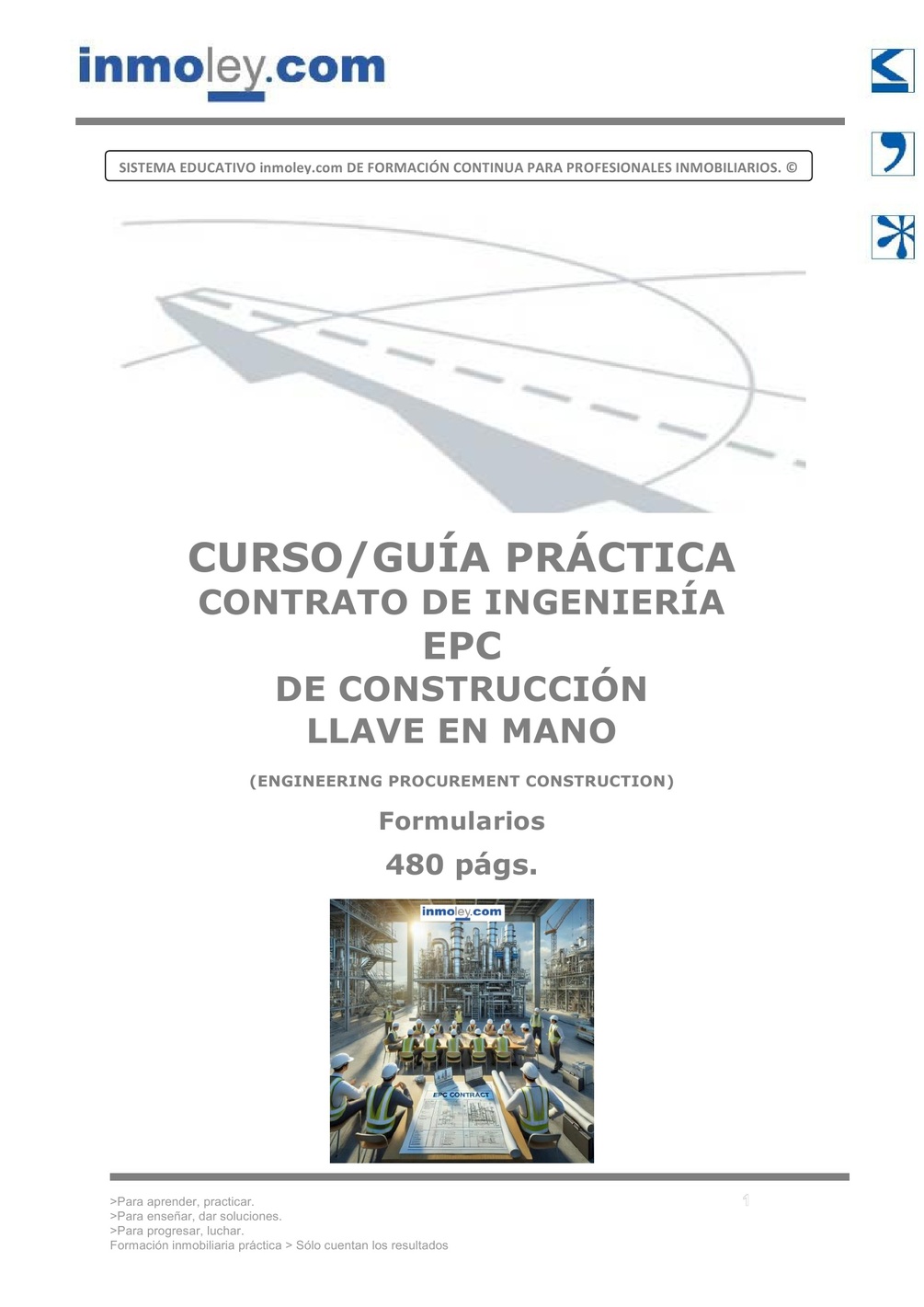 inmoley.com

SISTEMA EDUCATIVO inmoley.com DE FORMACIÓN CONTINUA PARA PROFESIONALES INMOBILIARIOS. ©

CURSO/GUÍA PRÁCTICA
CONTRATO DE INGENIERÍA
EPC
DE CONSTRUCCIÓN
LLAVE EN MANO

(ENGINEERING PROCUREMENT CONSTRUCTION)

Formularios

480 págs.

inmoley.com

EPC CONTRACT

>Para aprender, practicar.
>Para enseñar, dar soluciones.
>Para progresar, luchar.
Formación inmobiliaria práctica > Sólo cuentan los resultados

1